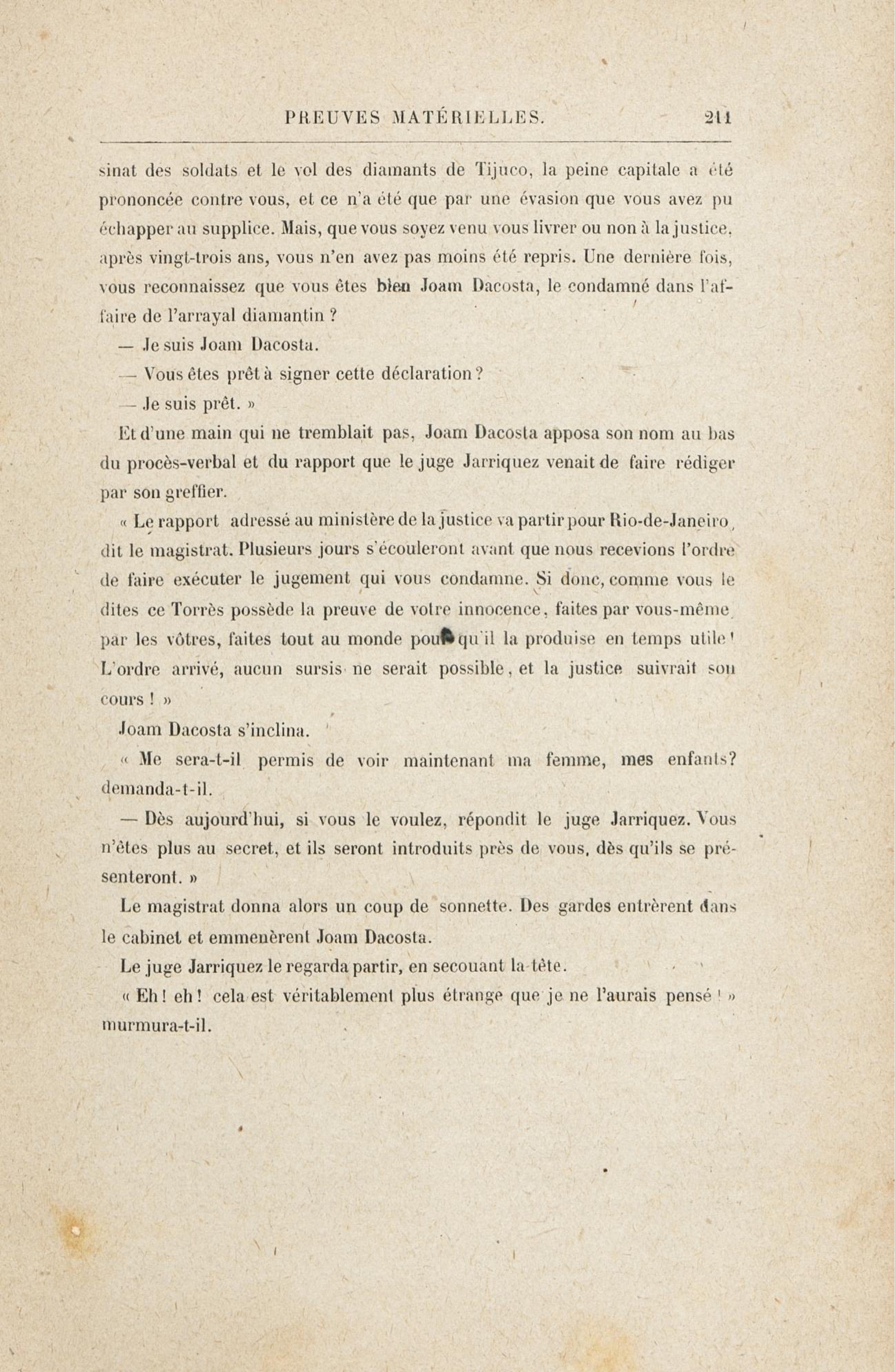 PREUVES MATÉRIELLES. 211

sinat des soldats et le vol des diamants de Tijuco, la peine capitale a été prononcée contre vous, et ce n'a été que par une évasion que vous avez pu échapper au supplice. Mais, que vous soyez venu vous livrer ou non à la justice, après vingt-trois ans, vous n'en avez pas moins été repris. Une dernière fois, vous reconnaissez que vous êtes bien Joam Dacosta, le condamné dans l'affaire de l'arrayal diamantin ?

— Je suis Joam Dacosta.

— Vous êtes prêt à signer cette déclaration ?

— Je suis prêt. »

Et d'une main qui ne tremblait pas, Joam Dacosta apposa son nom au bas du procès-verbal et du rapport que le juge Jarriquez venait de faire rédiger par son greffier.

« Le rapport adressé au ministère de la justice va partir pour Rio-de-Janeiro, dit le magistrat. Plusieurs jours s'écouleront avant que nous recevions l'ordre de faire exécuter le jugement qui vous condamne. Si donc, comme vous le dites ce Torrès possède la preuve de votre innocence, faites par vous-même par les vôtres, faites tout au monde pour qu'il la produise en temps utile ! L'ordre arrivé, aucun sursis ne serait possible, et la justice suivrait son cours ! »

Joam Dacosta s'inclina.

« Me sera-t-il permis de voir maintenant ma femme, mes enfants? demanda-t-il.

— Dès aujourd'hui, si vous le voulez, répondit le juge Jarriquez. Vous n'êtes plus au secret, et ils seront introduits près de vous, dès qu'ils se présenteront. »

Le magistrat donna alors un coup de sonnette. Des gardes entrèrent dans le cabinet et emmenèrent Joam Dacosta.

Le juge Jarriquez le regarda partir, en secouant la tête.

« Eh ! eh ! cela est véritablement plus étrange que je ne l'aurais pensé ! » murmura-t-il.